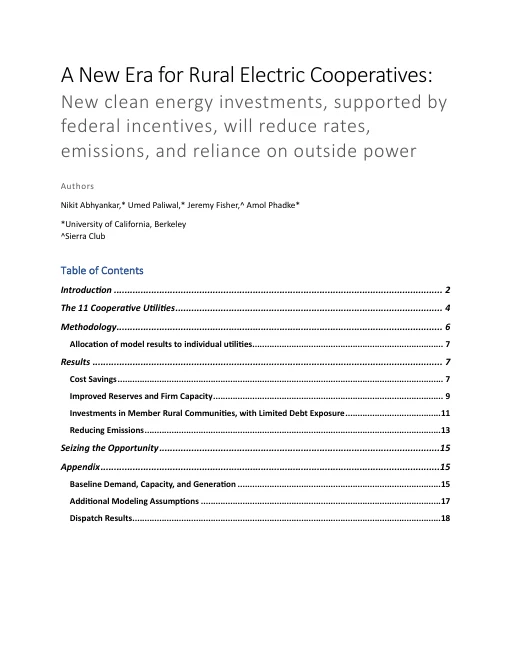 A New Era for Rural Electric Cooperatives:
New clean energy investments, supported by federal incentives, will reduce rates, emissions, and reliance on outside power

Authors

Nikit Abhyankar,* Umed Paliwal,* Jeremy Fisher,^ Amol Phadke*

*University of California, Berkeley
^Sierra Club

Table of Contents

Introduction 2
The 11 Cooperative Utilities 4
Methodology 6
Allocation of model results to individual utilities 7
Results 7
Cost Savings 7
Improved Reserves and Firm Capacity 9
Investments in Member Rural Communities, with Limited Debt Exposure 11
Reducing Emissions 13
Seizing the Opportunity 15
Appendix 15
Baseline Demand, Capacity, and Generation 15
Additional Modeling Assumptions 17
Dispatch Results 18